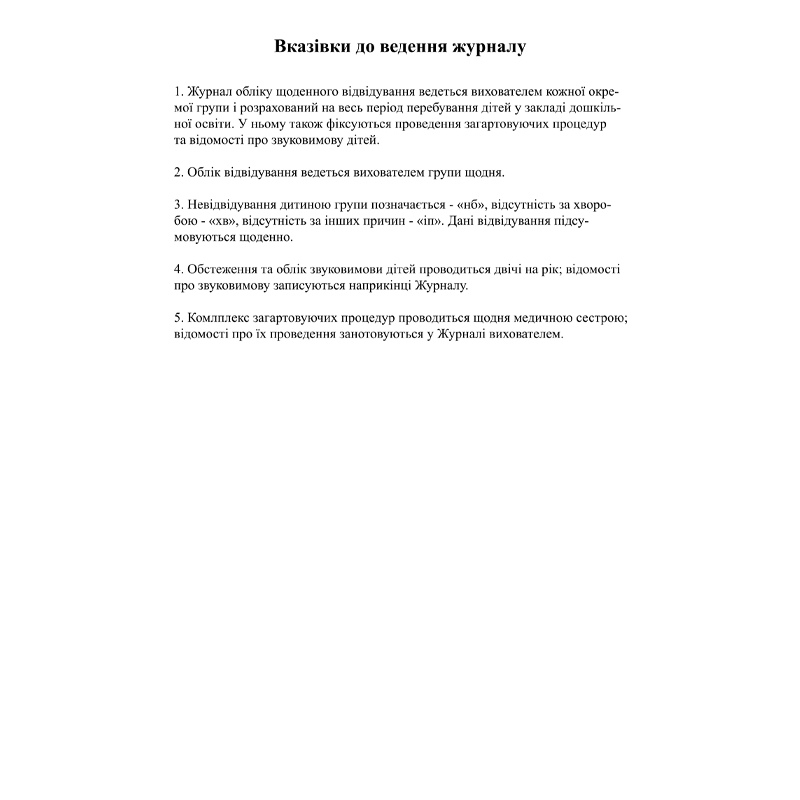 Вказівки до ведення журналу

1. Журнал обліку щоденного відвідування ведеться вихователем кожної окремої групи і розрахований на весь період перебування дітей у закладі дошкільної освіти. У ньому також фіксуються проведення загартовуючих процедур та відомості про звуковимову дітей.

2. Облік відвідування ведеться вихователем групи щодня.

3. Невідвідування дитиною групи позначається - «нб», відсутність за хворобою - «хв», відсутність за інших причин - «іп». Дані відвідування підсумовуються щоденно.

4. Обстеження та облік звуковимови дітей проводиться двічі на рік; відомості про звуковимову записуються наприкінці Журналу.

5. Комлплекс загартовуючих процедур проводиться щодня медичною сестрою; відомості про їх проведення занотовуються у Журналі вихователем.